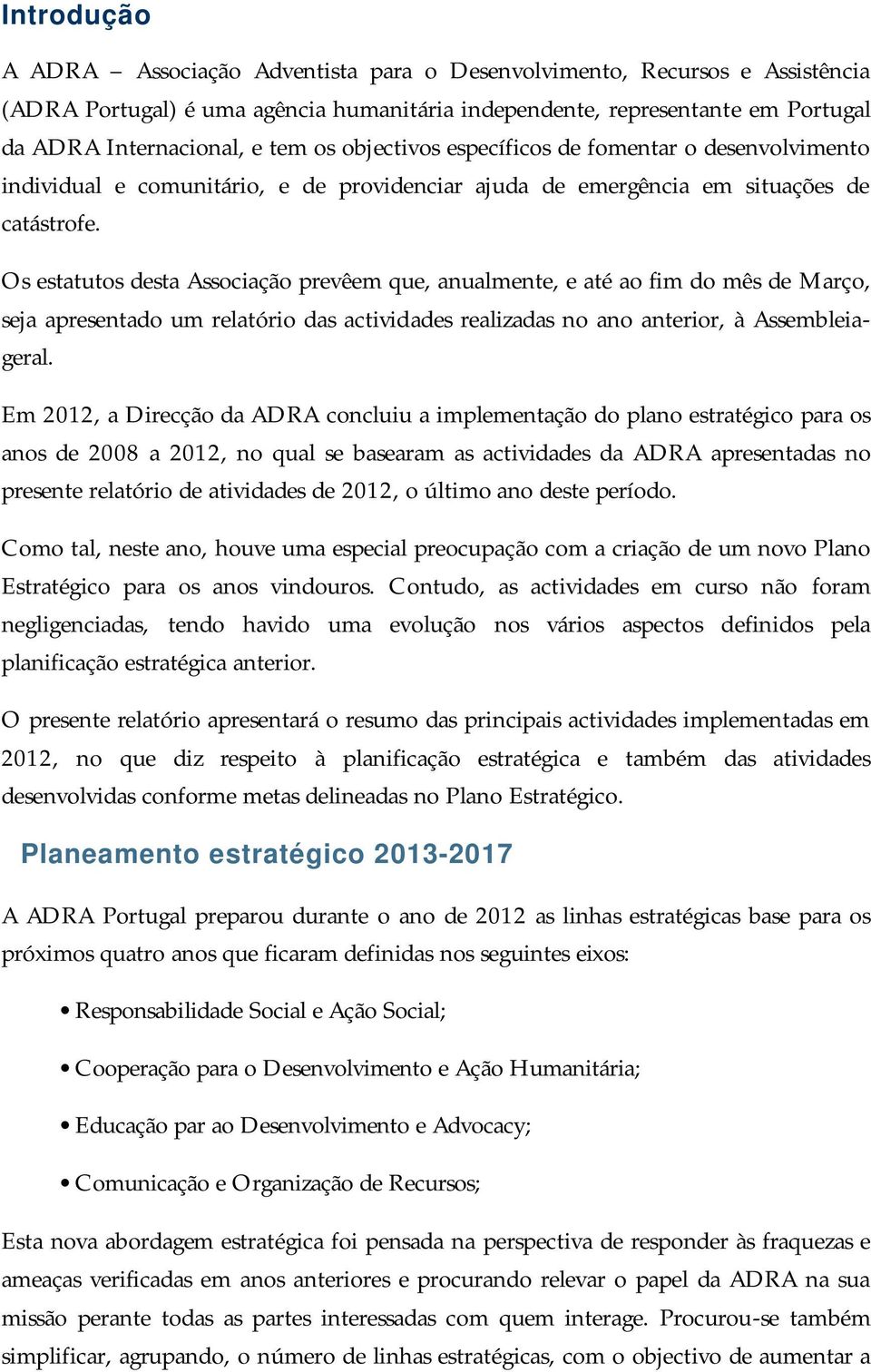 Introdução

A ADRA – Associação Adventista para o Desenvolvimento, Recursos e Assistência (ADRA Portugal) é uma agência humanitária independente, representante em Portugal da ADRA Internacional, e tem os objectivos específicos de fomentar o desenvolvimento individual e comunitário, e de providenciar ajuda de emergência em situações de catástrofe.

Os estatutos desta Associação prevêem que, anualmente, e até ao fim do mês de Março, seja apresentado um relatório das actividades realizadas no ano anterior, à Assembleia-geral.

Em 2012, a Direcção da ADRA concluiu a implementação do plano estratégico para os anos de 2008 a 2012, no qual se basearam as actividades da ADRA apresentadas no presente relatório de atividades de 2012, o último ano deste período.

Como tal, neste ano, houve uma especial preocupação com a criação de um novo Plano Estratégico para os anos vindouros. Contudo, as actividades em curso não foram negligenciadas, tendo havido uma evolução nos vários aspectos definidos pela planificação estratégica anterior.

O presente relatório apresentará o resumo das principais actividades implementadas em 2012, no que diz respeito à planificação estratégica e também das atividades desenvolvidas conforme metas delineadas no Plano Estratégico.

Planeamento estratégico 2013-2017

A ADRA Portugal preparou durante o ano de 2012 as linhas estratégicas base para os próximos quatro anos que ficaram definidas nos seguintes eixos:

• Responsabilidade Social e Ação Social;

• Cooperação para o Desenvolvimento e Ação Humanitária;

• Educação par ao Desenvolvimento e Advocacy;

• Comunicação e Organização de Recursos;

Esta nova abordagem estratégica foi pensada na perspectiva de responder às fraquezas e ameaças verificadas em anos anteriores e procurando relevar o papel da ADRA na sua missão perante todas as partes interessadas com quem interage. Procurou-se também simplificar, agrupando, o número de linhas estratégicas, com o objectivo de aumentar a